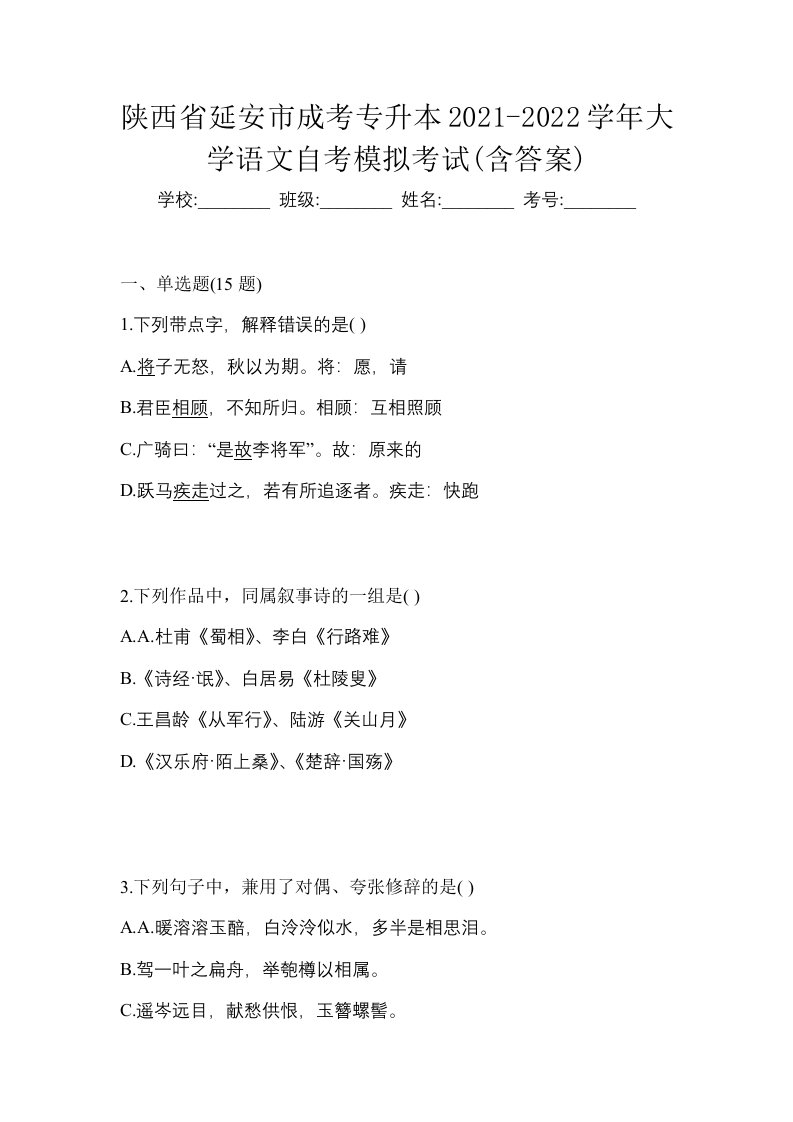 陕西省延安市成考专升本2021-2022学年大学语文自考模拟考试(含答案)

学校:________ 班级:________ 姓名:________ 考号:________

一、单选题(15 题)

1.下列带点字，解释错误的是( )

A.将子无怒，秋以为期。将：愿，请

B.君臣相顾，不知所归。相顾：互相照顾

C.广骑曰：“是故李将军”。故：原来的

D.跃马疾走过之，若有所追逐者。疾走：快跑

2.下列作品中，同属叙事诗的一组是( )

A.A.杜甫《蜀相》、李白《行路难》

B.《诗经·氓》、白居易《杜陵叟》

C.王昌龄《从军行》、陆游《关山月》

D.《汉乐府·陌上桑》、《楚辞·国殇》

3.下列句子中，兼用了对偶、夸张修辞的是( )

A.A.暖溶溶玉醅，白泠泠似水，多半是相思泪。

B.驾一叶之扁舟，举匏樽以相属。

C.遥岑远目，献愁供恨，玉簪螺髻。